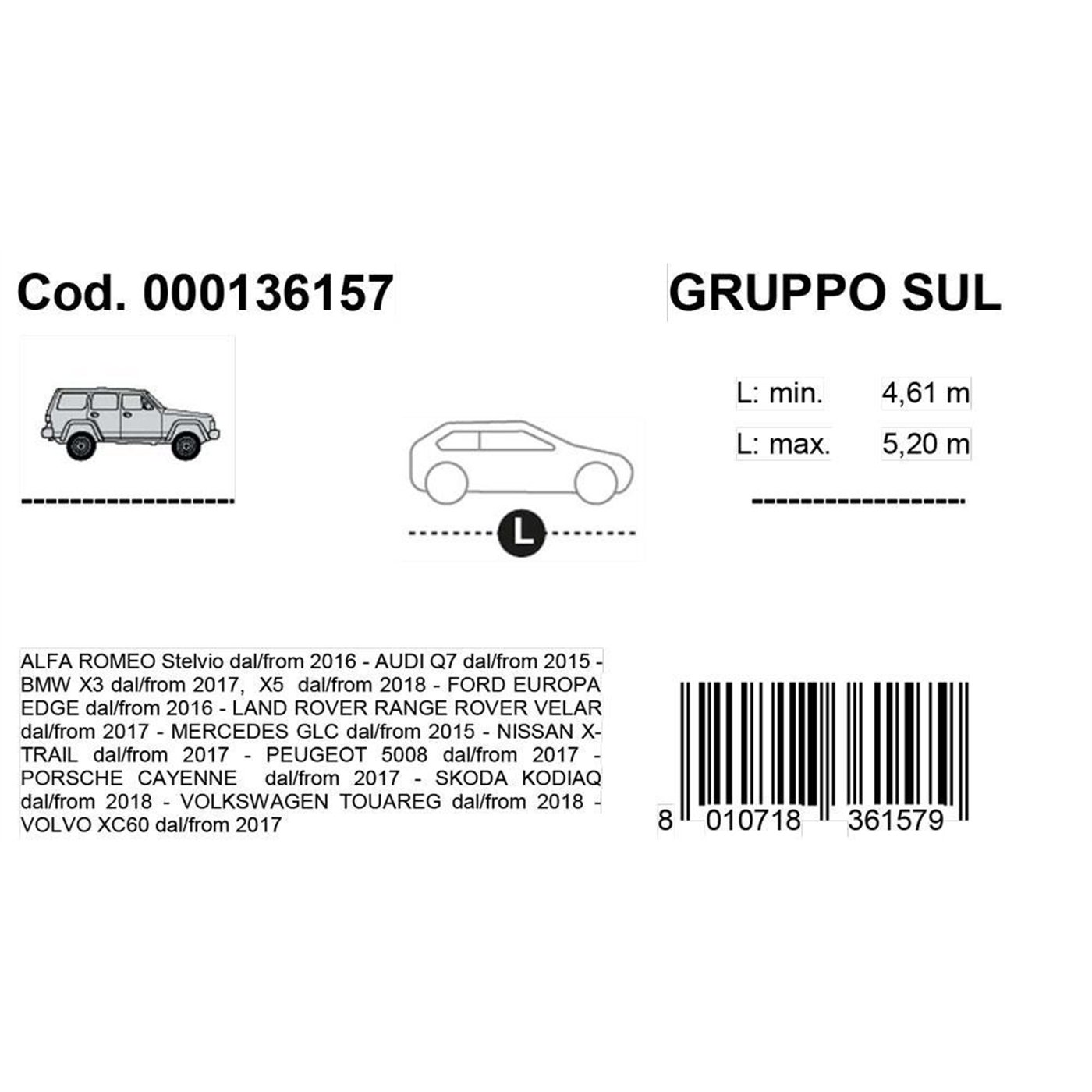 Cod. 000136157

GRUPPO SUL

L: min. 4,61 m

L: max. 5,20 m

L

ALFA ROMEO Stelvio dal/from 2016 - AUDI Q7 dal/from 2015 - BMW X3 dal/from 2017, X5 dal/from 2018 - FORD EUROPA EDGE dal/from 2016 - LAND ROVER RANGE ROVER VELAR dal/from 2017 - MERCEDES GLC dal/from 2015 - NISSAN X-TRAIL dal/from 2017 - PEUGEOT 5008 dal/from 2017 - PORSCHE CAYENNE dal/from 2017 - SKODA KODIAQ dal/from 2018 - VOLKSWAGEN TOUAREG dal/from 2018 - VOLVO XC60 dal/from 2017

8 010718 361579